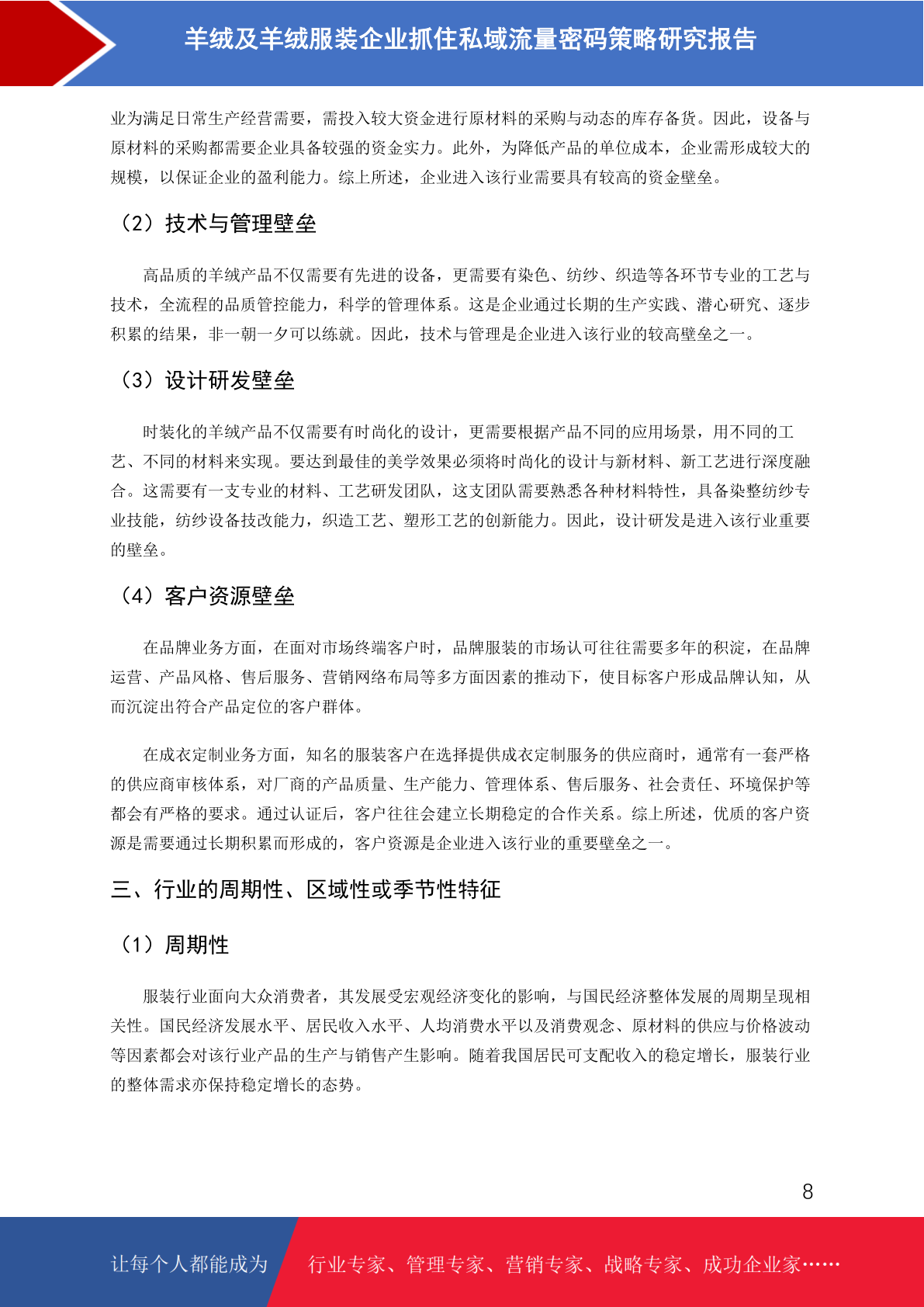 羊绒及羊绒服装企业抓住私域流量密码策略研究报告

业为满足日常生产经营需要，需投入较大资金进行原材料的采购与动态的库存备货。因此，设备与原材料的采购都需要企业具备较强的资金实力。此外，为降低产品的单位成本，企业需形成较大的规模，以保证企业的盈利能力。综上所述，企业进入该行业需要具有较高的资金壁垒。

（2）技术与管理壁垒

高品质的羊绒产品不仅需要有先进的设备，更需要有染色、纺纱、织造等各环节专业的工艺与技术，全流程的品质管控能力，科学的管理体系。这是企业通过长期的生产实践、潜心研究、逐步积累的结果，非一朝一夕可以练就。因此，技术与管理是企业进入该行业的较高壁垒之一。

（3）设计研发壁垒

时装化的羊绒产品不仅需要有时尚化的设计，更需要根据产品不同的应用场景，用不同的工艺、不同的材料来实现。要达到最佳的美学效果必须将时尚化的设计与新材料、新工艺进行深度融合。这需要有一支专业的材料、工艺研发团队，这支团队需要熟悉各种材料特性，具备染整纺纱专业技能，纺纱设备技改能力，织造工艺、塑形工艺的创新能力。因此，设计研发是进入该行业重要的壁垒。

（4）客户资源壁垒

在品牌业务方面，在面对市场终端客户时，品牌服装的市场认可往往需要多年的积淀，在品牌运营、产品风格、售后服务、营销网络布局等多方面因素的推动下，使目标客户形成品牌认知，从而沉淀出符合产品定位的客户群体。

在成衣定制业务方面，知名的服装客户在选择提供成衣定制服务的供应商时，通常有一套严格的供应商审核体系，对厂商的产品质量、生产能力、管理体系、售后服务、社会责任、环境保护等都会有严格的要求。通过认证后，客户往往会建立长期稳定的合作关系。综上所述，优质的客户资源是需要通过长期积累而形成的，客户资源是企业进入该行业的重要壁垒之一。

三、行业的周期性、区域性或季节性特征

（1）周期性

服装行业面向大众消费者，其发展受宏观经济变化的影响，与国民经济整体发展的周期呈现相关性。国民经济发展水平、居民收入水平、人均消费水平以及消费观念、原材料的供应与价格波动等因素都会对该行业产品的生产与销售产生影响。随着我国居民可支配收入的稳定增长，服装行业的整体需求亦保持稳定增长的态势。

8

让每个人都能成为 行业专家、管理专家、营销专家、战略专家、成功企业家……